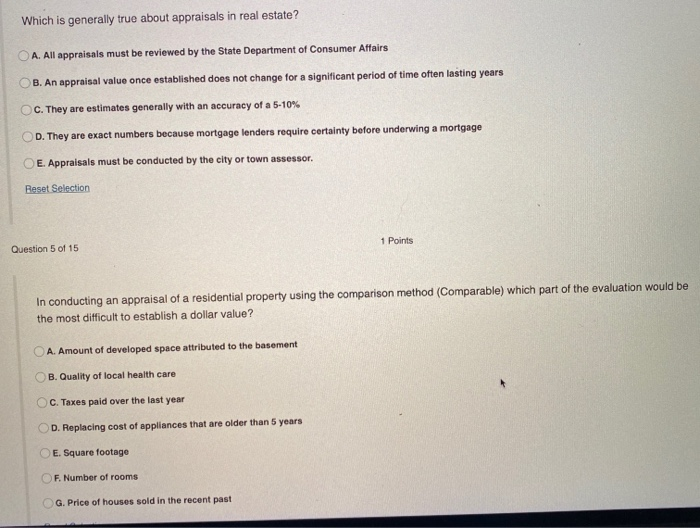 Which is generally true about appraisals in real estate?

A. All appraisals must be reviewed by the State Department of Consumer Affairs

B. An appraisal value once established does not change for a significant period of time often lasting years

C. They are estimates generally with an accuracy of a 5-10%

D. They are exact numbers because mortgage lenders require certainty before underwing a mortgage

E. Appraisals must be conducted by the city or town assessor.

Reset Selection

Question 5 of 15

1 Points

In conducting an appraisal of a residential property using the comparison method (Comparable) which part of the evaluation would be the most difficult to establish a dollar value?

A. Amount of developed space attributed to the basement

B. Quality of local health care

C. Taxes paid over the last year

D. Replacing cost of appliances that are older than 5 years

E. Square footage

F. Number of rooms

G. Price of houses sold in the recent past